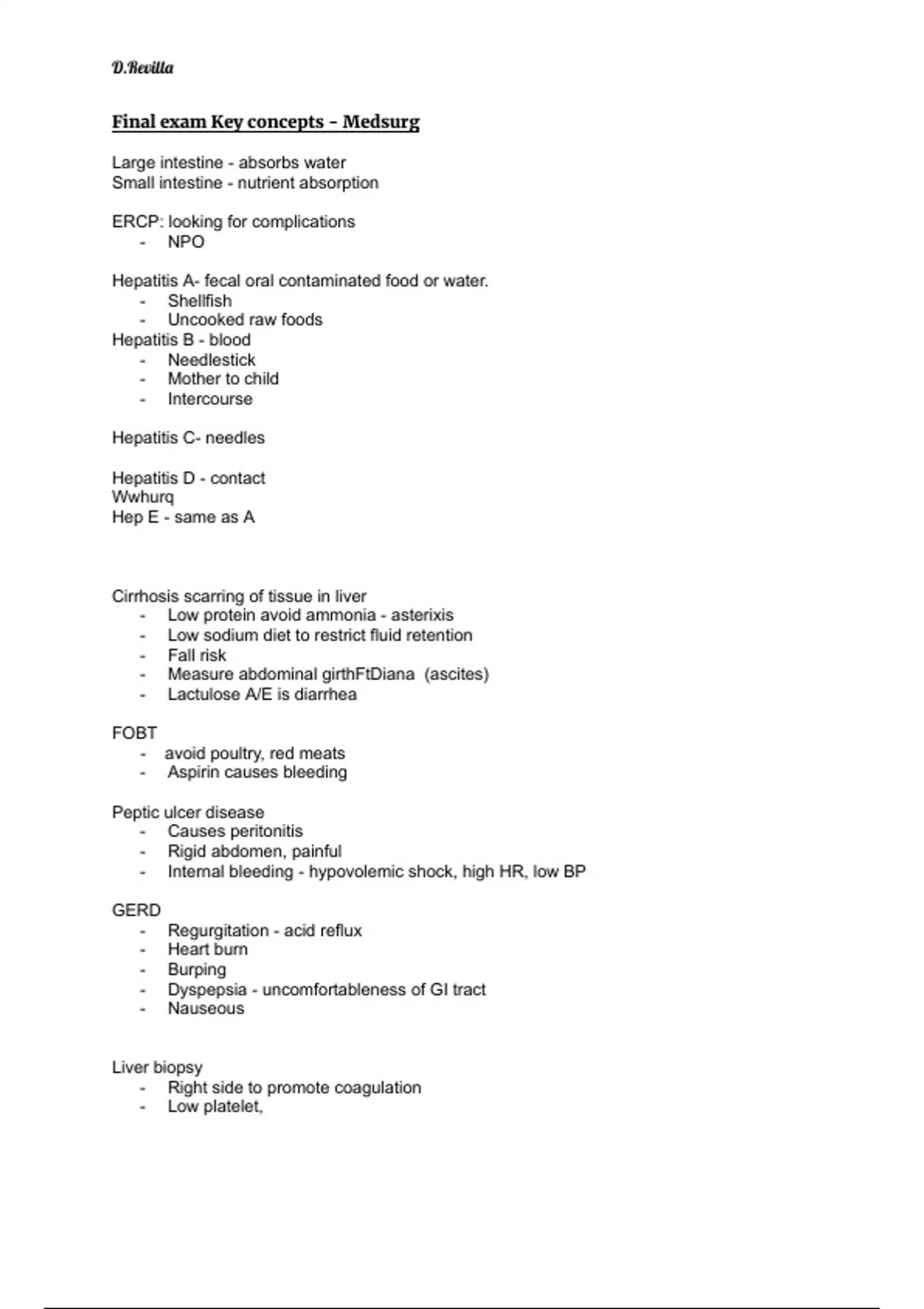 D.Revilla

Final exam Key concepts - Medsurg

Large intestine - absorbs water
Small intestine - nutrient absorption

ERCP: looking for complications
- NPO

Hepatitis A- fecal oral contaminated food or water.
- Shellfish
- Uncooked raw foods
Hepatitis B - blood
- Needlestick
- Mother to child
- Intercourse

Hepatitis C- needles

Hepatitis D - contact
Wwhurq
Hep E - same as A

Cirrhosis scarring of tissue in liver
- Low protein avoid ammonia - asterixis
- Low sodium diet to restrict fluid retention
- Fall risk
- Measure abdominal girthFtDiana (ascites)
- Lactulose A/E is diarrhea

FOBT
- avoid poultry, red meats
- Aspirin causes bleeding

Peptic ulcer disease
- Causes peritonitis
- Rigid abdomen, painful
- Internal bleeding - hypovolemic shock, high HR, low BP

GERD
- Regurgitation - acid reflux
- Heart burn
- Burping
- Dyspepsia - uncomfortableness of GI tract
- Nauseous

Liver biopsy
- Right side to promote coagulation
- Low platelet,